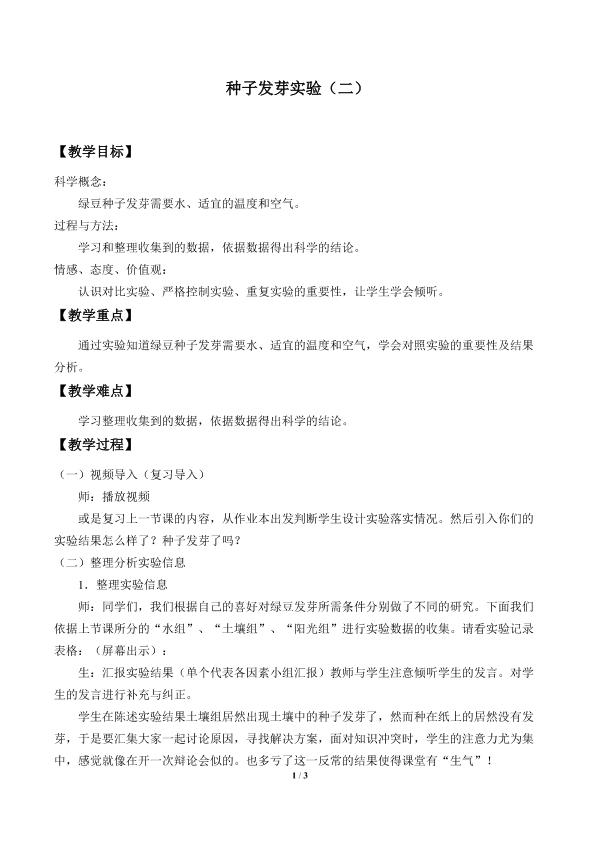 种子发芽实验（二）

【教学目标】

科学概念：

绿豆种子发芽需要水、适宜的温度和空气。

过程与方法：

学习和整理收集到的数据，依据数据得出科学的结论。

情感、态度、价值观：

认识对比实验、严格控制实验、重复实验的重要性，让学生学会倾听。

【教学重点】

通过实验知道绿豆种子发芽需要水、适宜的温度和空气，学会对照实验的重要性及结果分析。

【教学难点】

学习整理收集到的数据，依据数据得出科学的结论。

【教学过程】

（一）视频导入（复习导入）

师：播放视频

或是复习上一节课的内容，从作业本出发判断学生设计实验落实情况。然后引入你们的实验结果怎么样了？种子发芽了吗？

（二）整理分析实验信息

1．整理实验信息

师：同学们，我们根据自己的喜好对绿豆发芽所需条件分别做了不同的研究。下面我们依据上节课所分的“水组”、“土壤组”、“阳光组”进行实验数据的收集。请看实验记录表格：（屏幕出示）：

生：汇报实验结果（单个代表各因素小组汇报）教师与学生注意倾听学生的发言。对学生的发言进行补充与纠正。

学生在陈述实验结果土壤组居然出现土壤中的种子发芽了，然而种在纸上的居然没有发芽，于是要汇集大家一起讨论原因，寻找解决方案，面对知识冲突时，学生的注意力尤为集中，感觉就像在开一次辩论会似的。也多亏了这一反常的结果使得课堂有“生气”！

1 / 3